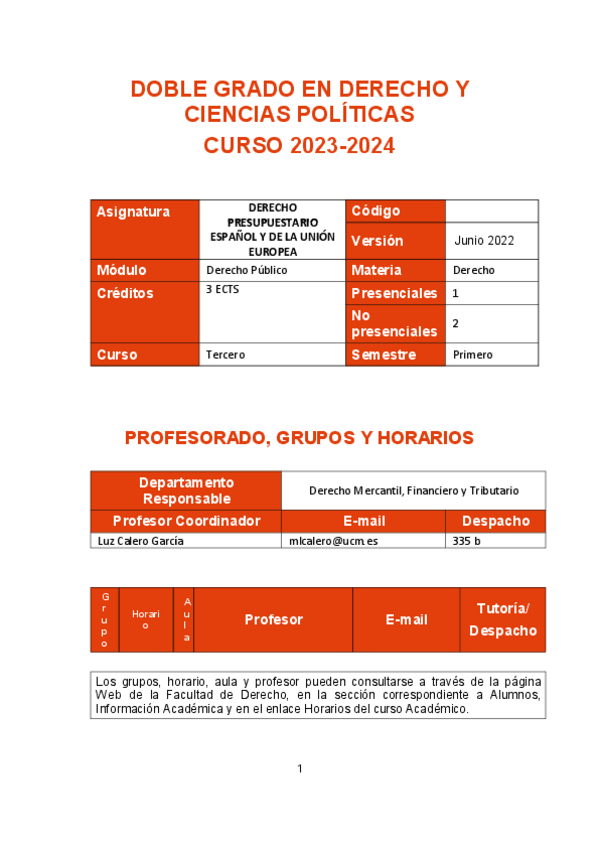 DOBLE GRADO EN DERECHO Y CIENCIAS POLÍTICAS

CURSO 2023-2024

| Asignatura | DERECHO PRESUPUESTARIO ESPAÑOL Y DE LA UNIÓN EUROPEA | Código | |
|---|---|---|---|
| | | Versión | Junio 2022 |
| Módulo | Derecho Público | Materia | Derecho |
| Créditos | 3 ECTS | Presenciales | 1 |
| | | No presenciales | 2 |
| Curso | Tercero | Semestre | Primero |

PROFESORADO, GRUPOS Y HORARIOS

| Departamento Responsable | Derecho Mercantil, Financiero y Tributario | |
|---|---|---|
| Profesor Coordinador | E-mail | Despacho |
| Luz Calero García | mlcalero@ucm.es | 335 b |

| Grupo | Horario | Aula | Profesor | E-mail | Tutoría/ Despacho |
|---|---|---|---|---|---|

Los grupos, horario, aula y profesor pueden consultarse a través de la página Web de la Facultad de Derecho, en la sección correspondiente a Alumnos, Información Académica y en el enlace Horarios del curso Académico.

1